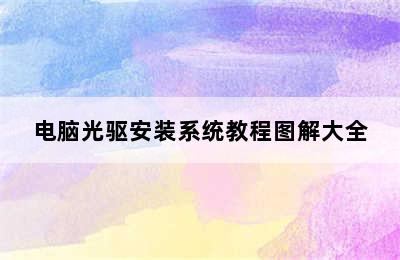 电脑光驱安装系统教程图解大全